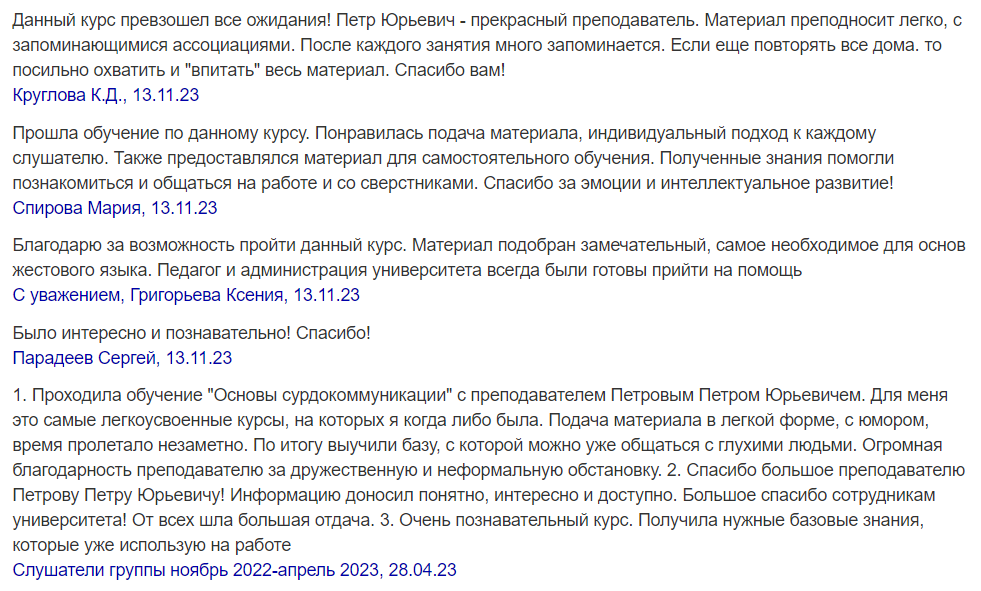 Данный курс превзошел все ожидания! Петр Юрьевич - прекрасный преподаватель. Материал преподносит легко, с запоминающимися ассоциациями. После каждого занятия много запоминается. Если еще повторять все дома. то посильно охватить и "впитать" весь материал. Спасибо вам!
Круглова К.Д., 13.11.23

Прошла обучение по данному курсу. Понравилась подача материала, индивидуальный подход к каждому слушателю. Также предоставлялся материал для самостоятельного обучения. Полученные знания помогли познакомиться и общаться на работе и со сверстниками. Спасибо за эмоции и интеллектуальное развитие!
Спирова Мария, 13.11.23

Благодарю за возможность пройти данный курс. Материал подобран замечательный, самое необходимое для основ жестового языка. Педагог и администрация университета всегда были готовы прийти на помощь
С уважением, Григорьева Ксения, 13.11.23

Было интересно и познавательно! Спасибо!
Парадеев Сергей, 13.11.23

1. Проходила обучение "Основы сурдокоммуникации" с преподавателем Петровым Петром Юрьевичем. Для меня это самые легкоусвоенные курсы, на которых я когда либо была. Подача материала в легкой форме, с юмором, время пролетало незаметно. По итогу выучили базу, с которой можно уже общаться с глухими людьми. Огромная благодарность преподавателю за дружественную и неформальную обстановку. 2. Спасибо большое преподавателю Петрову Петру Юрьевичу! Информацию доносил понятно, интересно и доступно. Большое спасибо сотрудникам университета! От всех шла большая отдача. 3. Очень познавательный курс. Получила нужные базовые знания, которые уже использую на работе
Слушатели группы ноябрь 2022-апрель 2023, 28.04.23